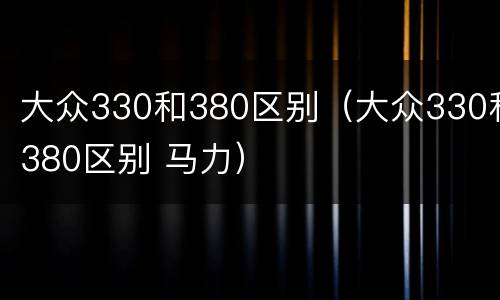 大众330和380区别（大众330和380区别 马力）